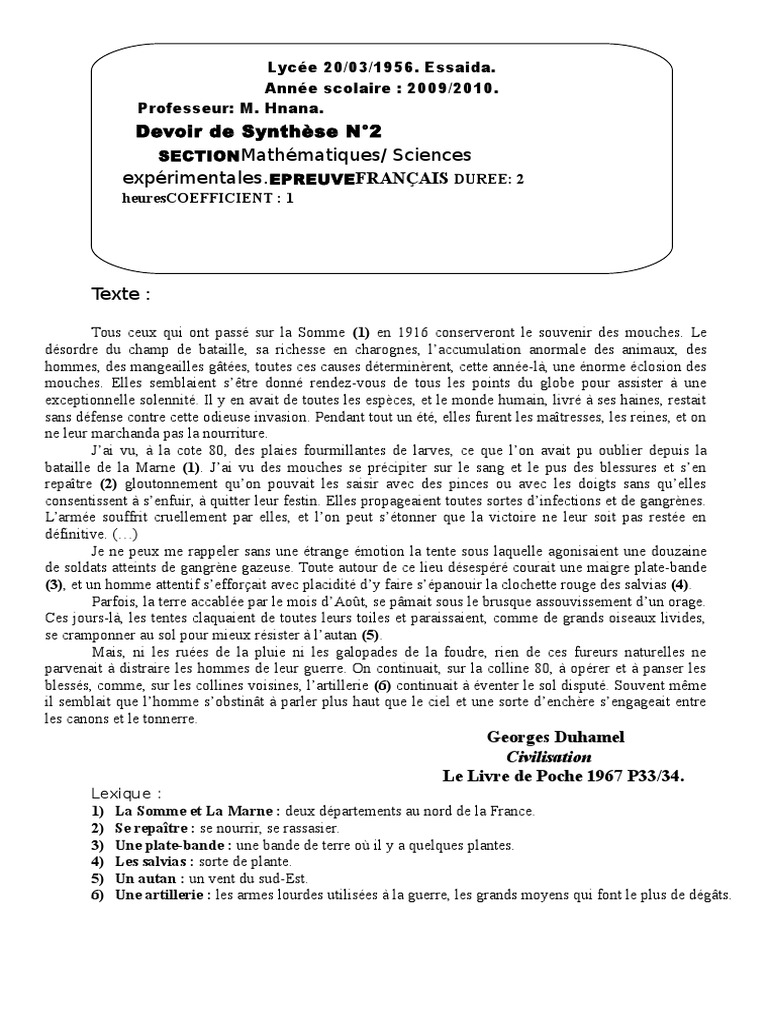 Lycée 20/03/1956. Essaida.
Année scolaire : 2009/2010.
Professeur: M. Hnana.
Devoir de Synthèse N°2
SECTIONMathématiques/ Sciences expérimentales.EPREUVEFRANÇAIS DUREE: 2 heuresCOEFFICIENT : 1

Texte :

Tous ceux qui ont passé sur la Somme (1) en 1916 conserveront le souvenir des mouches. Le désordre du champ de bataille, sa richesse en charognes, l'accumulation anormale des animaux, des hommes, des mangeailles gâtées, toutes ces causes déterminèrent, cette année-là, une énorme éclosion des mouches. Elles semblaient s'être donné rendez-vous de tous les points du globe pour assister à une exceptionnelle solennité. Il y en avait de toutes les espèces, et le monde humain, livré à ses haines, restait sans défense contre cette odieuse invasion. Pendant tout un été, elles furent les maîtresses, les reines, et on ne leur marchanda pas la nourriture.

J'ai vu, à la cote 80, des plaies fourmillantes de larves, ce que l'on avait pu oublier depuis la bataille de la Marne (1). J'ai vu des mouches se précipiter sur le sang et le pus des blessures et s'en repaître (2) gloutonnement qu'on pouvait les saisir avec des pinces ou avec les doigts sans qu'elles consentissent à s'enfuir, à quitter leur festin. Elles propageaient toutes sortes d'infections et de gangrènes. L'armée souffrit cruellement par elles, et l'on peut s'étonner que la victoire ne leur soit pas restée en définitive. (…)

Je ne peux me rappeler sans une étrange émotion la tente sous laquelle agonisaient une douzaine de soldats atteints de gangrène gazeuse. Toute autour de ce lieu désespéré courait une maigre plate-bande (3), et un homme attentif s'efforçait avec placidité d'y faire s'épanouir la clochette rouge des salvias (4).

Parfois, la terre accablée par le mois d'Août, se pâmait sous le brusque assouvissement d'un orage. Ces jours-là, les tentes claquaient de toutes leurs toiles et paraissaient, comme de grands oiseaux livides, se cramponner au sol pour mieux résister à l'autan (5).

Mais, ni les ruées de la pluie ni les galopades de la foudre, rien de ces fureurs naturelles ne parvenait à distraire les hommes de leur guerre. On continuait, sur la colline 80, à opérer et à panser les blessés, comme, sur les collines voisines, l'artillerie (6) continuait à éventer le sol disputé. Souvent même il semblait que l'homme s'obstinât à parler plus haut que le ciel et une sorte d'enchère s'engageait entre les canons et le tonnerre.

Georges Duhamel
Civilisation
Le Livre de Poche 1967 P33/34.

Lexique :
1) La Somme et La Marne : deux départements au nord de la France.
2) Se repaître : se nourrir, se rassasier.
3) Une plate-bande : une bande de terre où il y a quelques plantes.
4) Les salvias : sorte de plante.
5) Un autan : un vent du sud-Est.
6) Une artillerie : les armes lourdes utilisées à la guerre, les grands moyens qui font le plus de dégâts.